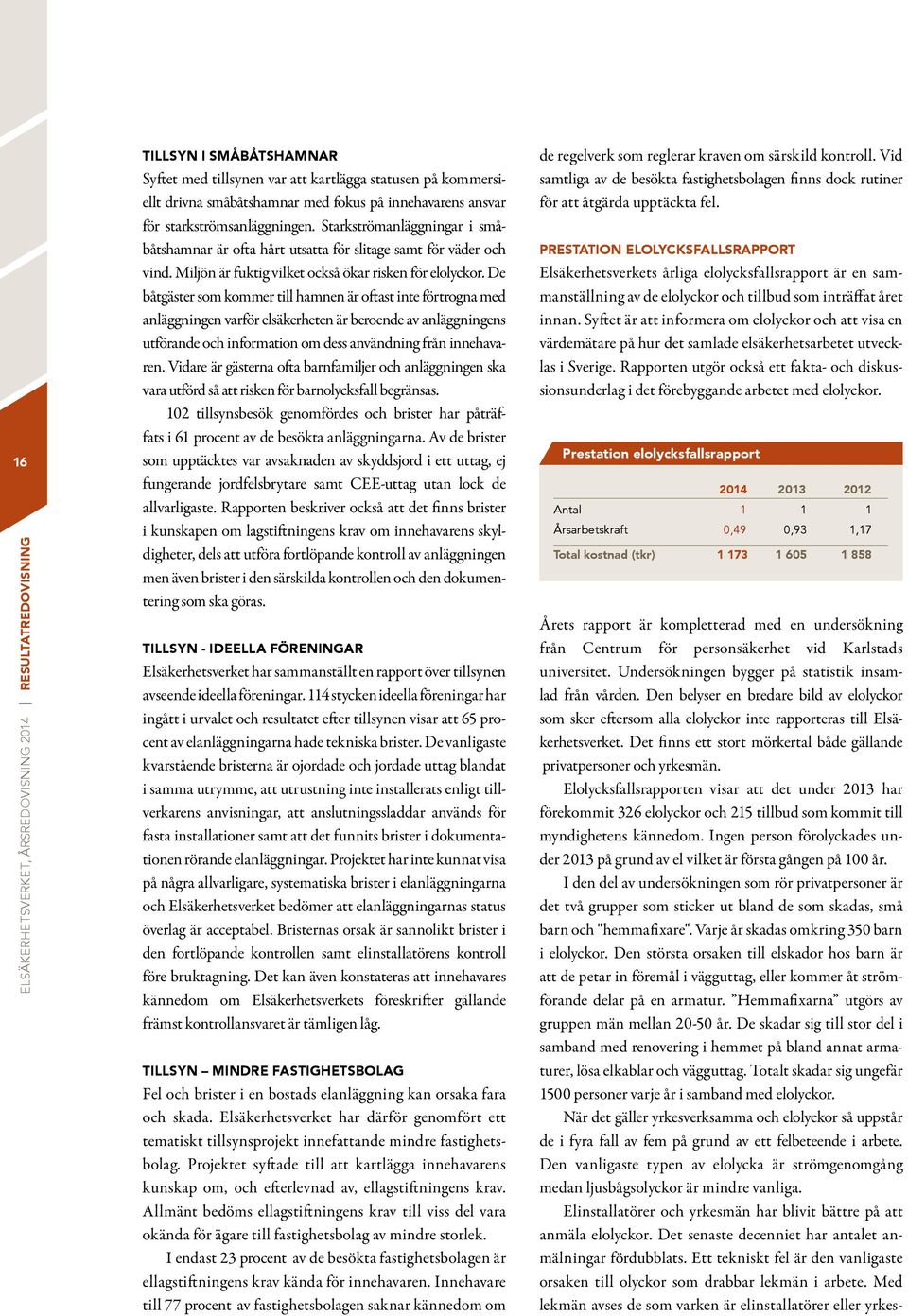 16

ELSÄKERHETSVERKET, ÅRSREDOVISNING 2014 | RESULTATREDOVISNING

TILLSYN I SMÅBÅTSHAMNAR
Syftet med tillsynen var att kartlägga statusen på kommersiellt drivna småbåtshamnar med fokus på innehavarens ansvar för starkströmsanläggningen. Starkströmanläggningar i småbåtshamnar är ofta hårt utsatta för slitage samt för väder och vind. Miljön är fuktig vilket också ökar risken för elolyckor. De båtgäster som kommer till hamnen är oftast inte förtrogna med anläggningen varför elsäkerheten är beroende av anläggningens utförande och information om dess användning från innehavaren. Vidare är gästerna ofta barnfamiljer och anläggningen ska vara utförd så att risken för barnolycksfall begränsas.

102 tillsynsbesök genomfördes och brister har påträffats i 61 procent av de besökta anläggningarna. Av de brister som upptäcktes var avsaknaden av skyddsjord i ett uttag, ej fungerande jordfelsbrytare samt CEE-uttag utan lock de allvarligaste. Rapporten beskriver också att det finns brister i kunskapen om lagstiftningens krav om innehavarens skyldigheter, dels att utföra fortlöpande kontroll av anläggningen men även brister i den särskilda kontrollen och den dokumentering som ska göras.

TILLSYN - IDEELLA FÖRENINGAR
Elsäkerhetsverket har sammanställt en rapport över tillsynen avseende ideella föreningar. 114 stycken ideella föreningar har ingått i urvalet och resultatet efter tillsynen visar att 65 procent av elanläggningarna hade tekniska brister. De vanligaste kvarstående bristerna är ojordade och jordade uttag blandat i samma utrymme, att utrustning inte installerats enligt tillverkarens anvisningar, att anslutningssladdar används för fasta installationer samt att det funnits brister i dokumentationen rörande elanläggningar. Projektet har inte kunnat visa på några allvarligare, systematiska brister i elanläggningarna och Elsäkerhetsverket bedömer att elanläggningarnas status överlag är acceptabel. Bristernas orsak är sannolikt brister i den fortlöpande kontrollen samt elinstallatörens kontroll före bruktagning. Det kan även konstateras att innehavares kännedom om Elsäkerhetsverkets föreskrifter gällande främst kontrollansvaret är tämligen låg.

TILLSYN – MINDRE FASTIGHETSBOLAG
Fel och brister i en bostads elanläggning kan orsaka fara och skada. Elsäkerhetsverket har därför genomfört ett tematiskt tillsynsprojekt innefattande mindre fastighetsbolag. Projektet syftade till att kartlägga innehavarens kunskap om, och efterlevnad av, ellagstiftningens krav. Allmänt bedöms ellagstiftningens krav till viss del vara okända för ägare till fastighetsbolag av mindre storlek.

I endast 23 procent av de besökta fastighetsbolagen är ellagstiftningens krav kända för innehavaren. Innehavare till 77 procent av fastighetsbolagen saknar kännedom om de regelverk som reglerar kraven om särskild kontroll. Vid samtliga av de besökta fastighetsbolagen finns dock rutiner för att åtgärda upptäckta fel.

PRESTATION ELOLYCKSFALLSRAPPORT
Elsäkerhetsverkets årliga elolycksfallsrapport är en sammanställning av de elolyckor och tillbud som inträffat året innan. Syftet är att informera om elolyckor och att visa en värdemätare på hur det samlade elsäkerhetsarbetet utvecklas i Sverige. Rapporten utgör också ett fakta- och diskussionsunderlag i det förebyggande arbetet med elolyckor.

Prestation elolycksfallsrapport

| | 2014 | 2013 | 2012 |
|---|---|---|---|
| Antal | 1 | 1 | 1 |
| Årsarbetskraft | 0,49 | 0,93 | 1,17 |
| Total kostnad (tkr) | 1 173 | 1 605 | 1 858 |

Årets rapport är kompletterad med en undersökning från Centrum för personsäkerhet vid Karlstads universitet. Undersökningen bygger på statistik insamlad från vården. Den belyser en bredare bild av elolyckor som sker eftersom alla elolyckor inte rapporteras till Elsäkerhetsverket. Det finns ett stort mörkertal både gällande privatpersoner och yrkesmän.

Elolycksfallsrapporten visar att det under 2013 har förekommit 326 elolyckor och 215 tillbud som kommit till myndighetens kännedom. Ingen person förolyckades under 2013 på grund av el vilket är första gången på 100 år.

I den del av undersökningen som rör privatpersoner är det två grupper som sticker ut bland de som skadas, små barn och "hemmafixare". Varje år skadas omkring 350 barn i elolyckor. Den största orsaken till elskador hos barn är att de petar in föremål i vägguttag, eller kommer åt strömförande delar på en armatur. ”Hemmafixarna” utgörs av gruppen män mellan 20-50 år. De skadar sig till stor del i samband med renovering i hemmet på bland annat armaturer, lösa elkablar och vägguttag. Totalt skadar sig ungefär 1500 personer varje år i samband med elolyckor.

När det gäller yrkesverksamma och elolyckor så uppstår de i fyra fall av fem på grund av ett felbeteende i arbete. Den vanligaste typen av elolycka är strömgenomgång medan ljusbågsolyckor är mindre vanliga.

Elinstallatörer och yrkesmän har blivit bättre på att anmäla elolyckor. Det senaste decenniet har antalet anmälningar fördubblats. Ett tekniskt fel är den vanligaste orsaken till olyckor som drabbar lekmän i arbete. Med lekmän avses de som varken är elinstallatörer eller yrkes-